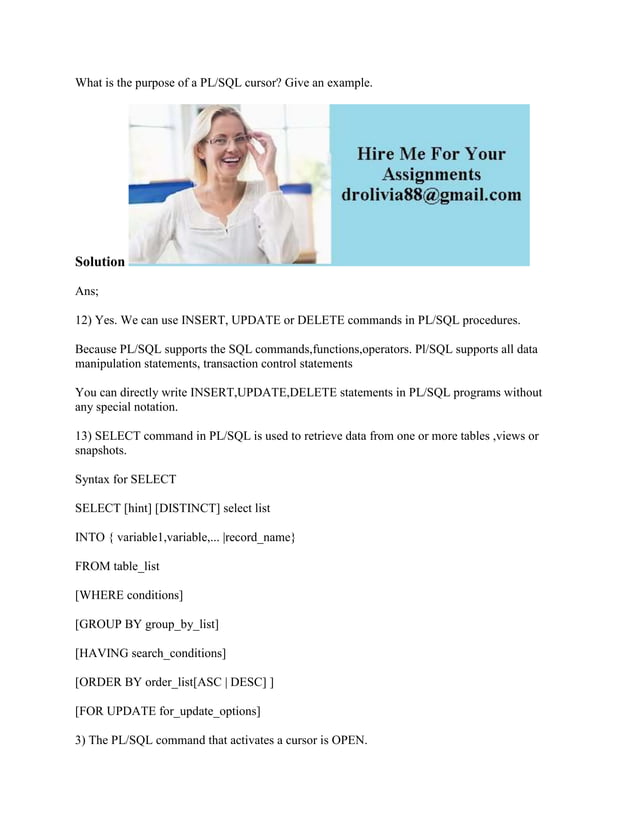 What is the purpose of a PL/SQL cursor? Give an example.

Hire Me For Your Assignments drolivia88@gmail.com

Solution

Ans;

12) Yes. We can use INSERT, UPDATE or DELETE commands in PL/SQL procedures.

Because PL/SQL supports the SQL commands,functions,operators. Pl/SQL supports all data manipulation statements, transaction control statements

You can directly write INSERT,UPDATE,DELETE statements in PL/SQL programs without any special notation.

13) SELECT command in PL/SQL is used to retrieve data from one or more tables ,views or snapshots.

Syntax for SELECT

SELECT [hint] [DISTINCT] select list

INTO { variable1,variable,... |record_name}

FROM table_list

[WHERE conditions]

[GROUP BY group_by_list]

[HAVING search_conditions]

[ORDER BY order_list[ASC | DESC] ]

[FOR UPDATE for_update_options]

3) The PL/SQL command that activates a cursor is OPEN.